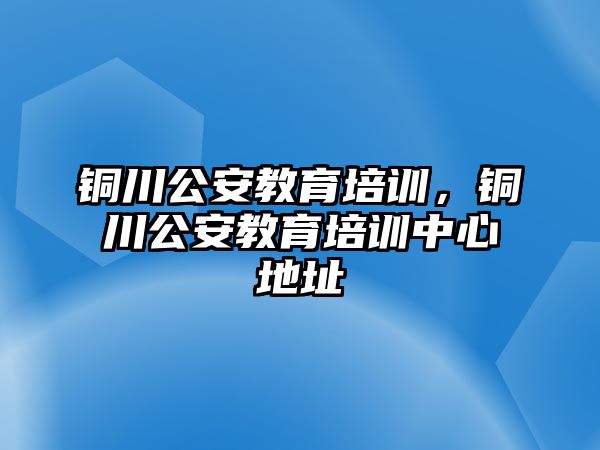 铜川公安教育培训，铜川公安教育培训中心地址